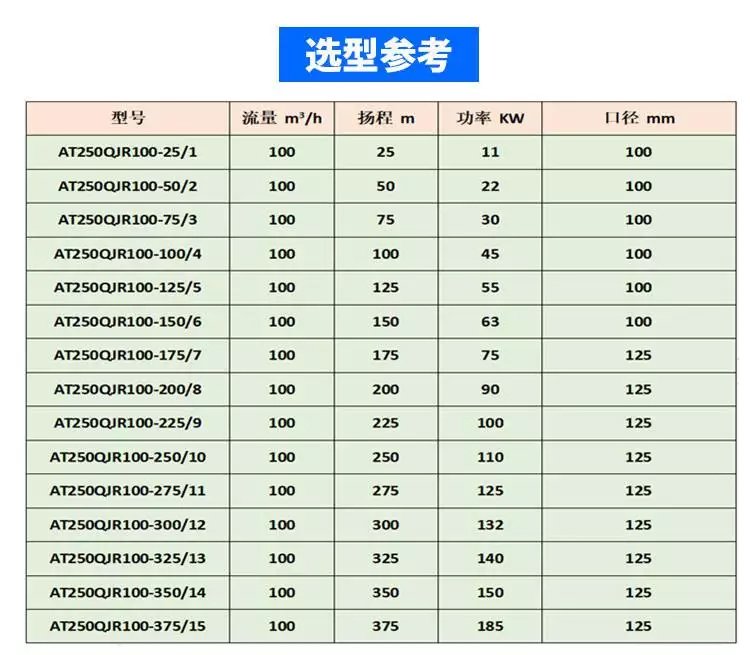 选型参考

| 型号 | 流量 $m^3/h$ | 扬程 m | 功率 KW | 口径 mm |
|---|---|---|---|---|
| AT250QJR100-25/1 | 100 | 25 | 11 | 100 |
| AT250QJR100-50/2 | 100 | 50 | 22 | 100 |
| AT250QJR100-75/3 | 100 | 75 | 30 | 100 |
| AT250QJR100-100/4 | 100 | 100 | 45 | 100 |
| AT250QJR100-125/5 | 100 | 125 | 55 | 100 |
| AT250QJR100-150/6 | 100 | 150 | 63 | 100 |
| AT250QJR100-175/7 | 100 | 175 | 75 | 125 |
| AT250QJR100-200/8 | 100 | 200 | 90 | 125 |
| AT250QJR100-225/9 | 100 | 225 | 100 | 125 |
| AT250QJR100-250/10 | 100 | 250 | 110 | 125 |
| AT250QJR100-275/11 | 100 | 275 | 125 | 125 |
| AT250QJR100-300/12 | 100 | 300 | 132 | 125 |
| AT250QJR100-325/13 | 100 | 325 | 140 | 125 |
| AT250QJR100-350/14 | 100 | 350 | 150 | 125 |
| AT250QJR100-375/15 | 100 | 375 | 185 | 125 |